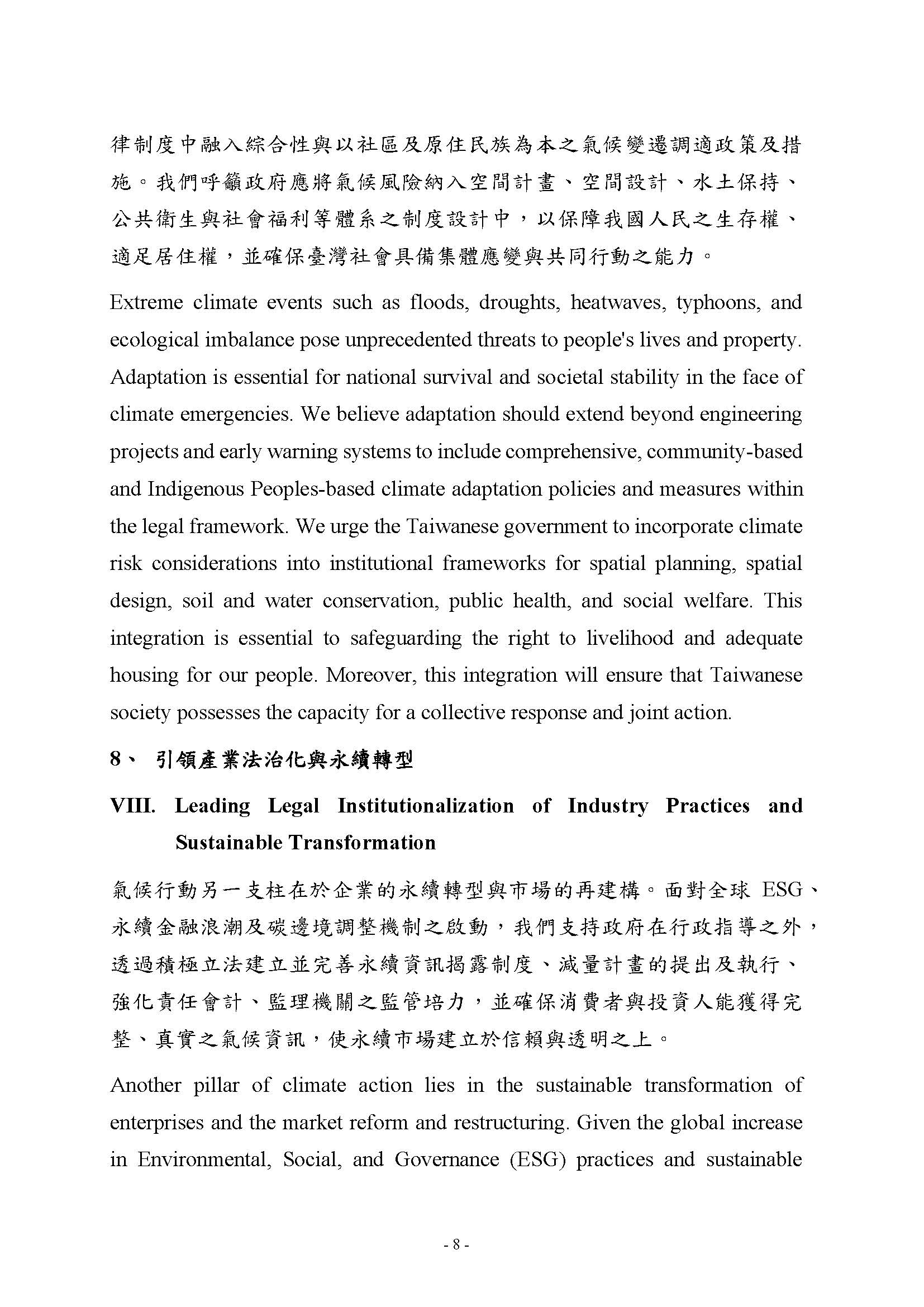 律制度中融入綜合性與以社區及原住民族為本之氣候變遷調適政策及措施。我們呼籲政府應將氣候風險納入空間計畫、空間設計、水土保持、公共衛生與社會福利等體系之制度設計中，以保障我國人民之生存權、適足居住權，並確保臺灣社會具備集體應變與共同行動之能力。

Extreme climate events such as floods, droughts, heatwaves, typhoons, and ecological imbalance pose unprecedented threats to people's lives and property. Adaptation is essential for national survival and societal stability in the face of climate emergencies. We believe adaptation should extend beyond engineering projects and early warning systems to include comprehensive, community-based and Indigenous Peoples-based climate adaptation policies and measures within the legal framework. We urge the Taiwanese government to incorporate climate risk considerations into institutional frameworks for spatial planning, spatial design, soil and water conservation, public health, and social welfare. This integration is essential to safeguarding the right to livelihood and adequate housing for our people. Moreover, this integration will ensure that Taiwanese society possesses the capacity for a collective response and joint action.

8、 引領產業法治化與永續轉型

VIII. Leading Legal Institutionalization of Industry Practices and Sustainable Transformation

氣候行動另一支柱在於企業的永續轉型與市場的再建構。面對全球 ESG、永續金融浪潮及碳邊境調整機制之啟動，我們支持政府在行政指導之外，透過積極立法建立並完善永續資訊揭露制度、減量計畫的提出及執行、強化責任會計、監理機關之監管培力，並確保消費者與投資人能獲得完整、真實之氣候資訊，使永續市場建立於信賴與透明之上。

Another pillar of climate action lies in the sustainable transformation of enterprises and the market reform and restructuring. Given the global increase in Environmental, Social, and Governance (ESG) practices and sustainable

- 8 -